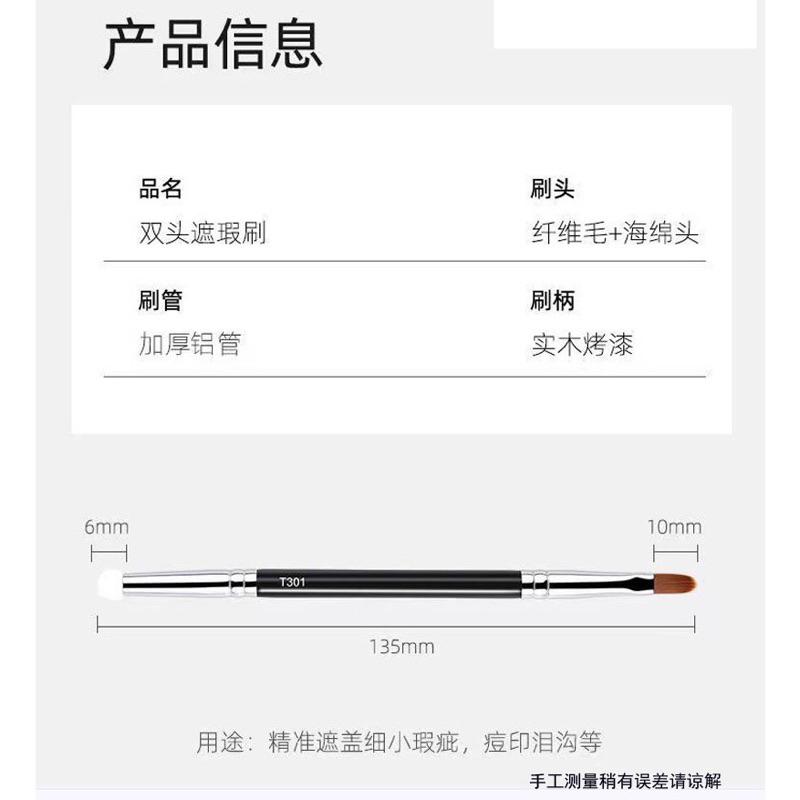 产品信息

品名
双头遮瑕刷

刷头
纤维毛+海绵头

刷管
加厚铝管

刷柄
实木烤漆

6mm

10mm

T301

135mm

用途：精准遮盖细小瑕疵，痘印泪沟等

手工测量稍有误差请谅解